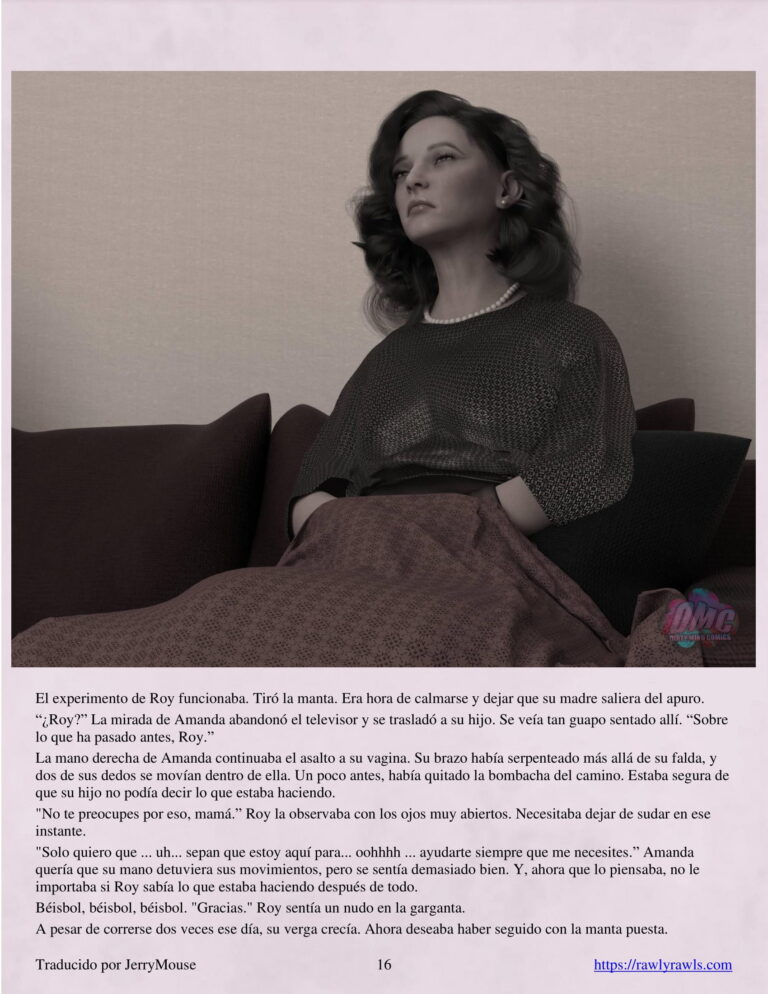 DMC

El experimento de Roy funcionaba. Tiró la manta. Era hora de calmarse y dejar que su madre saliera del apuro.

“¿Roy?” La mirada de Amanda abandonó el televisor y se trasladó a su hijo. Se veía tan guapo sentado allí. “Sobre lo que ha pasado antes, Roy.”

La mano derecha de Amanda continuaba el asalto a su vagina. Su brazo había serpenteado más allá de su falda, y dos de sus dedos se movían dentro de ella. Un poco antes, había quitado la bombacha del camino. Estaba segura de que su hijo no podía decir lo que estaba haciendo.

"No te preocupes por eso, mamá.” Roy la observaba con los ojos muy abiertos. Necesitaba dejar de sudar en ese instante.

"Solo quiero que ... uh... sepan que estoy aquí para... oohhhh ... ayudarte siempre que me necesites.” Amanda quería que su mano detuviera sus movimientos, pero se sentía demasiado bien. Y, ahora que lo piensaba, no le importaba si Roy sabía lo que estaba haciendo después de todo.

Béisbol, béisbol, béisbol. "Gracias." Roy sentía un nudo en la garganta.

A pesar de correrse dos veces ese día, su verga crecía. Ahora deseaba haber seguido con la manta puesta.

Traducido por JerryMouse 16 https://rawlyrawls.com